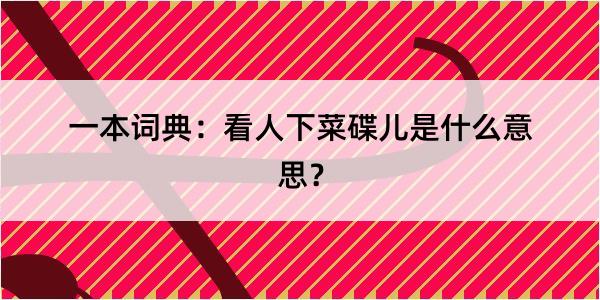 一本词典：看人下菜碟儿是什么意思？